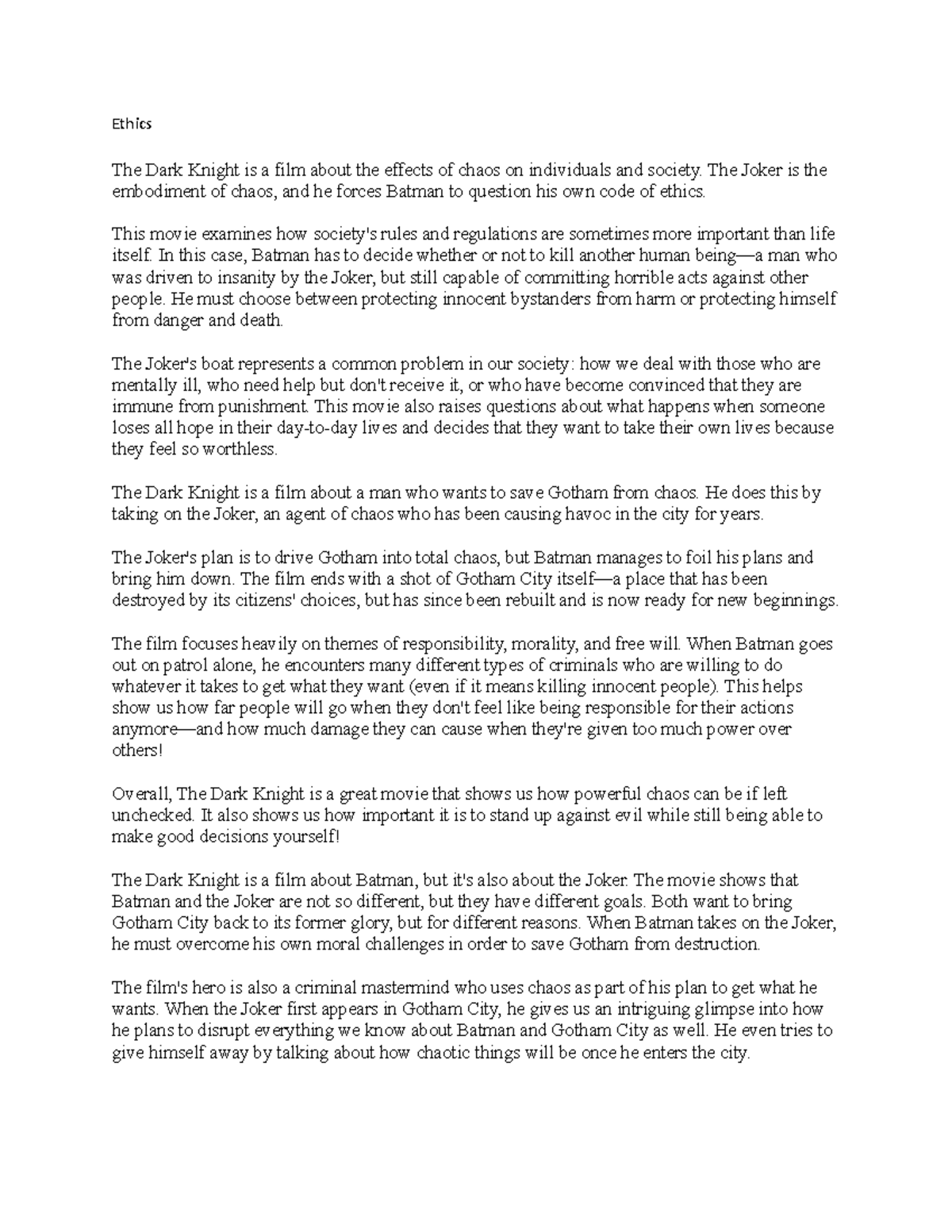 Ethics

The Dark Knight is a film about the effects of chaos on individuals and society. The Joker is the embodiment of chaos, and he forces Batman to question his own code of ethics.

This movie examines how society's rules and regulations are sometimes more important than life itself. In this case, Batman has to decide whether or not to kill another human being—a man who was driven to insanity by the Joker, but still capable of committing horrible acts against other people. He must choose between protecting innocent bystanders from harm or protecting himself from danger and death.

The Joker's boat represents a common problem in our society: how we deal with those who are mentally ill, who need help but don't receive it, or who have become convinced that they are immune from punishment. This movie also raises questions about what happens when someone loses all hope in their day-to-day lives and decides that they want to take their own lives because they feel so worthless.

The Dark Knight is a film about a man who wants to save Gotham from chaos. He does this by taking on the Joker, an agent of chaos who has been causing havoc in the city for years.

The Joker's plan is to drive Gotham into total chaos, but Batman manages to foil his plans and bring him down. The film ends with a shot of Gotham City itself—a place that has been destroyed by its citizens' choices, but has since been rebuilt and is now ready for new beginnings.

The film focuses heavily on themes of responsibility, morality, and free will. When Batman goes out on patrol alone, he encounters many different types of criminals who are willing to do whatever it takes to get what they want (even if it means killing innocent people). This helps show us how far people will go when they don't feel like being responsible for their actions anymore—and how much damage they can cause when they're given too much power over others!

Overall, The Dark Knight is a great movie that shows us how powerful chaos can be if left unchecked. It also shows us how important it is to stand up against evil while still being able to make good decisions yourself!

The Dark Knight is a film about Batman, but it's also about the Joker. The movie shows that Batman and the Joker are not so different, but they have different goals. Both want to bring Gotham City back to its former glory, but for different reasons. When Batman takes on the Joker, he must overcome his own moral challenges in order to save Gotham from destruction.

The film's hero is also a criminal mastermind who uses chaos as part of his plan to get what he wants. When the Joker first appears in Gotham City, he gives us an intriguing glimpse into how he plans to disrupt everything we know about Batman and Gotham City as well. He even tries to give himself away by talking about how chaotic things will be once he enters the city.